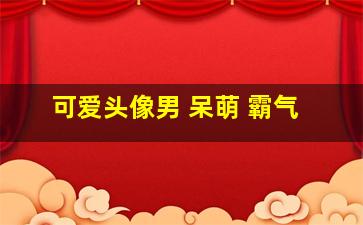 可爱头像男 呆萌 霸气